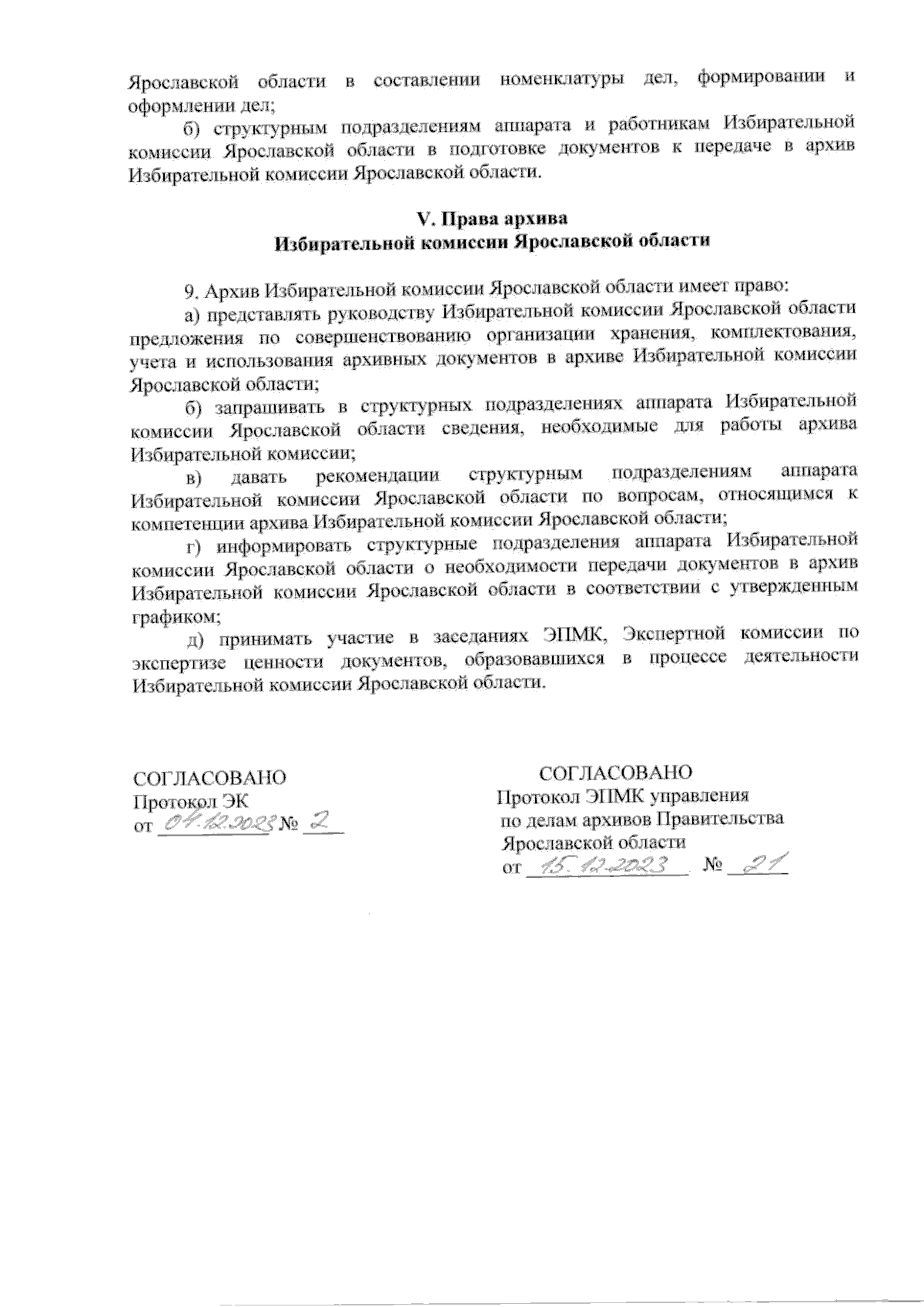 Ярославской области в составлении номенклатуры дел, формировании и оформлении дел;

б) структурным подразделениям аппарата и работникам Избирательной комиссии Ярославской области в подготовке документов к передаче в архив Избирательной комиссии Ярославской области.

V. Права архива
Избирательной комиссии Ярославской области

9. Архив Избирательной комиссии Ярославской области имеет право:

а) представлять руководству Избирательной комиссии Ярославской области предложения по совершенствованию организации хранения, комплектования, учета и использования архивных документов в архиве Избирательной комиссии Ярославской области;

б) запрашивать в структурных подразделениях аппарата Избирательной комиссии Ярославской области сведения, необходимые для работы архива Избирательной комиссии;

в) давать рекомендации структурным подразделениям аппарата Избирательной комиссии Ярославской области по вопросам, относящимся к компетенции архива Избирательной комиссии Ярославской области;

г) информировать структурные подразделения аппарата Избирательной комиссии Ярославской области о необходимости передачи документов в архив Избирательной комиссии Ярославской области в соответствии с утвержденным графиком;

д) принимать участие в заседаниях ЭПМК, Экспертной комиссии по экспертизе ценности документов, образовавшихся в процессе деятельности Избирательной комиссии Ярославской области.

СОГЛАСОВАНО
Протокол ЭК
от 04.12.2023 № 2

СОГЛАСОВАНО
Протокол ЭПМК управления по делам архивов Правительства Ярославской области
от 15.12.2023 № 21